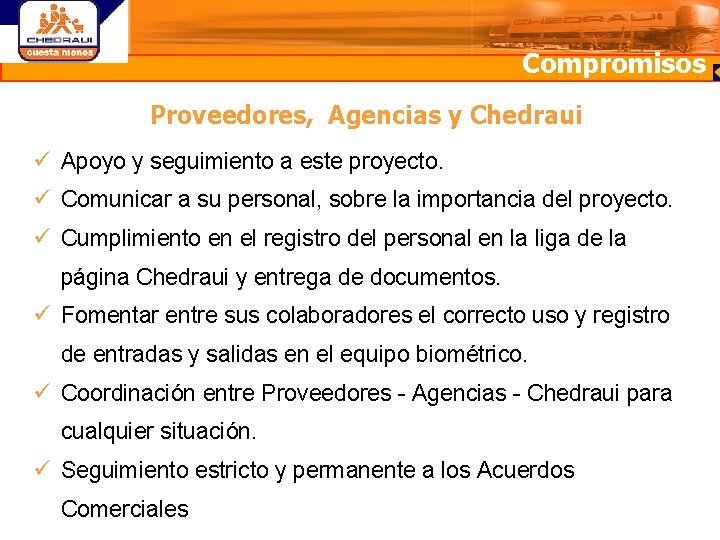 CHEDRAUI
cuesta menos

CHEDRAUI

Compromisos

Proveedores, Agencias y Chedraui

✓ Apoyo y seguimiento a este proyecto.

✓ Comunicar a su personal, sobre la importancia del proyecto.

✓ Cumplimiento en el registro del personal en la liga de la página Chedraui y entrega de documentos.

✓ Fomentar entre sus colaboradores el correcto uso y registro de entradas y salidas en el equipo biométrico.

✓ Coordinación entre Proveedores - Agencias - Chedraui para cualquier situación.

✓ Seguimiento estricto y permanente a los Acuerdos Comerciales